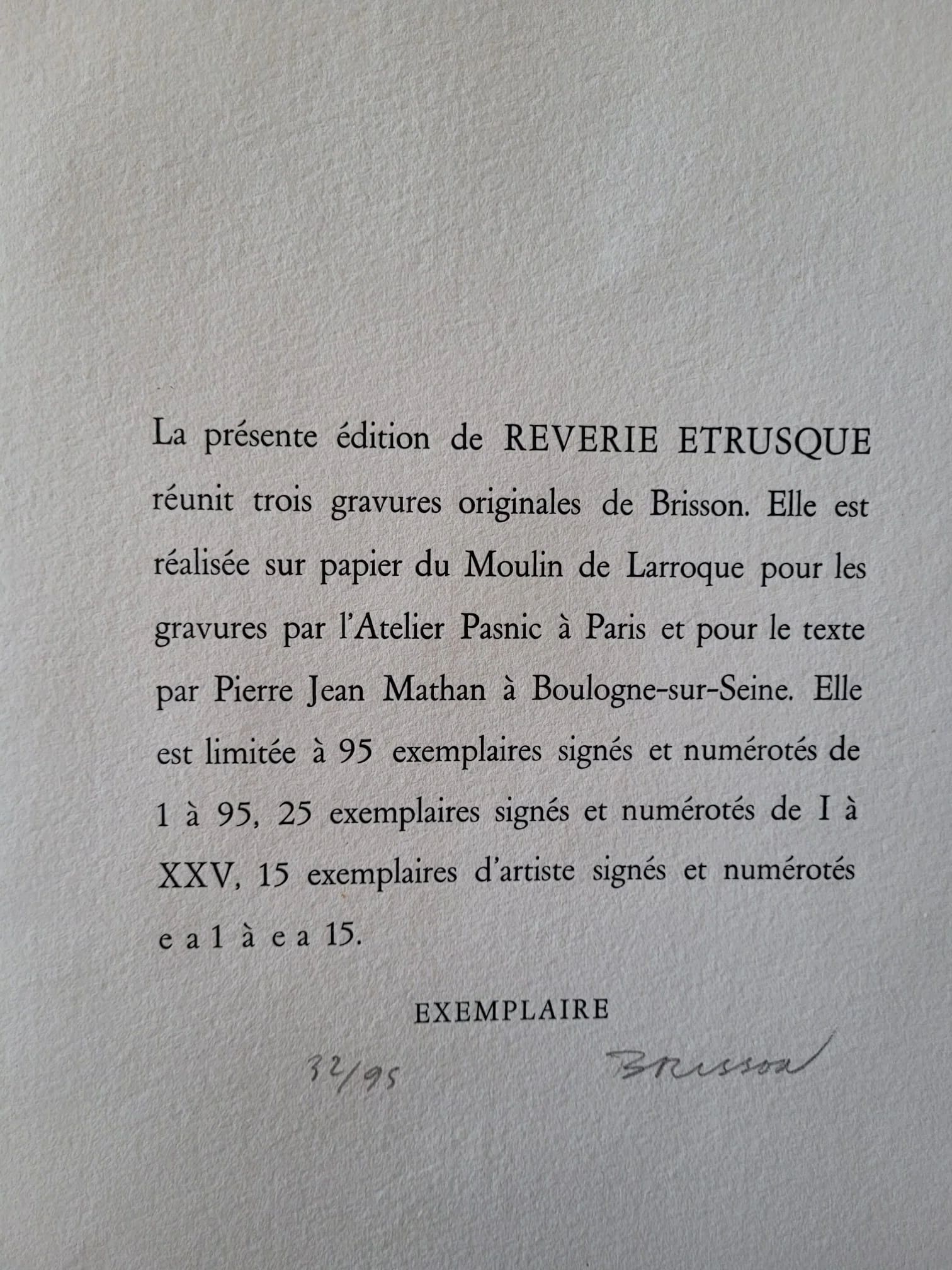 La présente édition de REVERIE ETRUSQUE réunit trois gravures originales de Brisson. Elle est réalisée sur papier du Moulin de Larroque pour les gravures par l'Atelier Pasnic à Paris et pour le texte par Pierre Jean Mathan à Boulogne-sur-Seine. Elle est limitée à 95 exemplaires signés et numérotés de 1 à 95, 25 exemplaires signés et numérotés de I à XXV, 15 exemplaires d'artiste signés et numérotés e a 1 à e a 15.

EXEMPLAIRE

32/95 Brisson